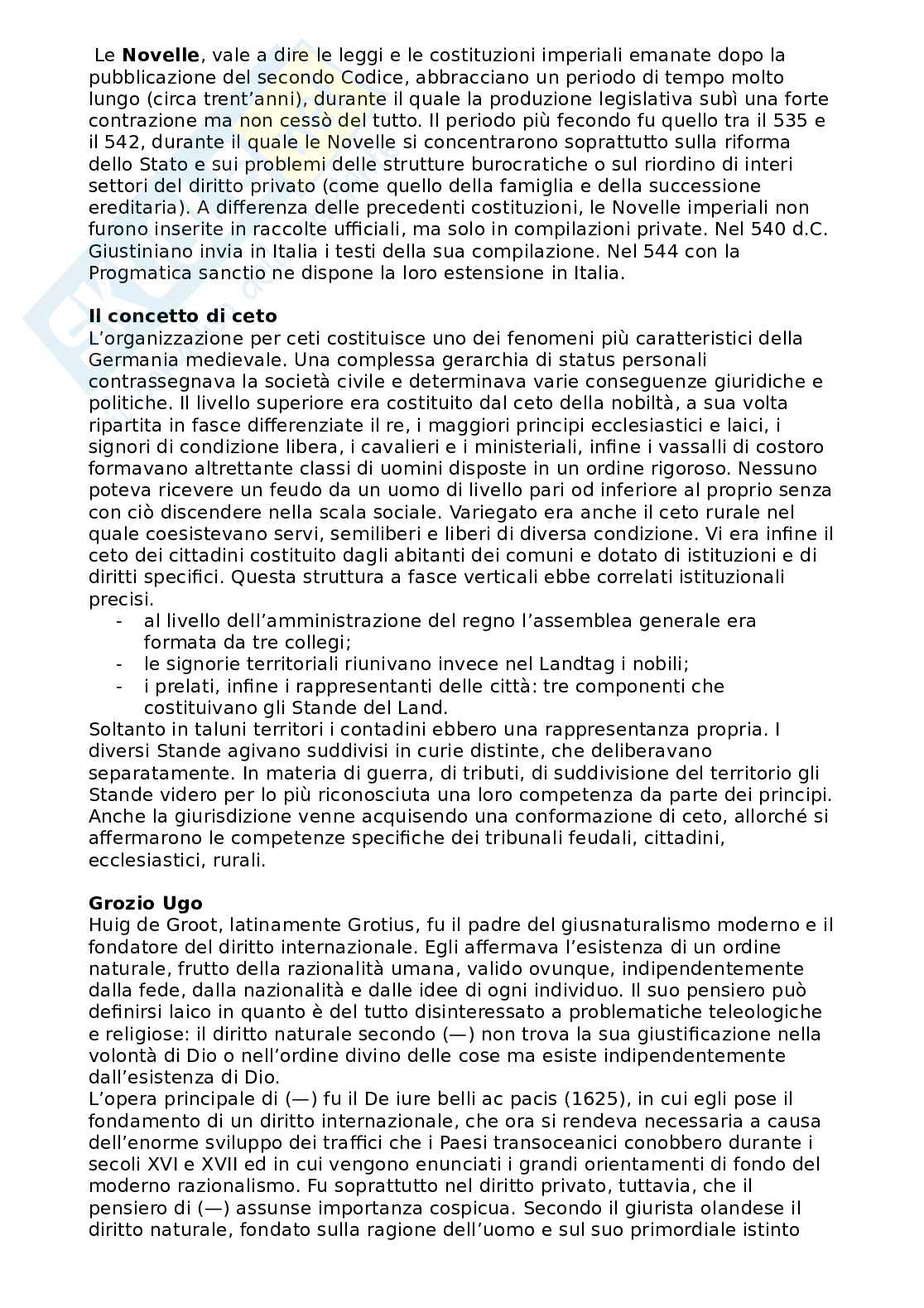 Le **Novelle**, vale a dire le leggi e le costituzioni imperiali emanate dopo la pubblicazione del secondo Codice, abbracciano un periodo di tempo molto lungo (circa trent'anni), durante il quale la produzione legislativa subì una forte contrazione ma non cessò del tutto. Il periodo più fecondo fu quello tra il 535 e il 542, durante il quale le Novelle si concentrarono soprattutto sulla riforma dello Stato e sui problemi delle strutture burocratiche o sul riordino di interi settori del diritto privato (come quello della famiglia e della successione ereditaria). A differenza delle precedenti costituzioni, le Novelle imperiali non furono inserite in raccolte ufficiali, ma solo in compilazioni private. Nel 540 d.C. Giustiniano invia in Italia i testi della sua compilazione. Nel 544 con la Progmatica sanctio ne dispone la loro estensione in Italia.

**Il concetto di ceto**
L'organizzazione per ceti costituisce uno dei fenomeni più caratteristici della Germania medievale. Una complessa gerarchia di status personali contrassegnava la società civile e determinava varie conseguenze giuridiche e politiche. Il livello superiore era costituito dal ceto della nobiltà, a sua volta ripartita in fasce differenziate il re, i maggiori principi ecclesiastici e laici, i signori di condizione libera, i cavalieri e i ministeriali, infine i vassalli di costoro formavano altrettante classi di uomini disposte in un ordine rigoroso. Nessuno poteva ricevere un feudo da un uomo di livello pari od inferiore al proprio senza con ciò discendere nella scala sociale. Variegato era anche il ceto rurale nel quale coesistevano servi, semiliberi e liberi di diversa condizione. Vi era infine il ceto dei cittadini costituito dagli abitanti dei comuni e dotato di istituzioni e di diritti specifici. Questa struttura a fasce verticali ebbe correlati istituzionali precisi.
- al livello dell'amministrazione del regno l'assemblea generale era formata da tre collegi;
- le signorie territoriali riunivano invece nel Landtag i nobili;
- i prelati, infine i rappresentanti delle città: tre componenti che costituivano gli Stande del Land.
Soltanto in taluni territori i contadini ebbero una rappresentanza propria. I diversi Stande agivano suddivisi in curie distinte, che deliberavano separatamente. In materia di guerra, di tributi, di suddivisione del territorio gli Stande videro per lo più riconosciuta una loro competenza da parte dei principi. Anche la giurisdizione venne acquisendo una conformazione di ceto, allorché si affermarono le competenze specifiche dei tribunali feudali, cittadini, ecclesiastici, rurali.

**Grozio Ugo**
Huig de Groot, latinamente Grotius, fu il padre del giusnaturalismo moderno e il fondatore del diritto internazionale. Egli affermava l'esistenza di un ordine naturale, frutto della razionalità umana, valido ovunque, indipendentemente dalla fede, dalla nazionalità e dalle idee di ogni individuo. Il suo pensiero può definirsi laico in quanto è del tutto disinteressato a problematiche teleologiche e religiose: il diritto naturale secondo (—) non trova la sua giustificazione nella volontà di Dio o nell'ordine divino delle cose ma esiste indipendentemente dall'esistenza di Dio.
L'opera principale di (—) fu il De iure belli ac pacis (1625), in cui egli pose il fondamento di un diritto internazionale, che ora si rendeva necessaria a causa dell'enorme sviluppo dei traffici che i Paesi transoceanici conobbero durante i secoli XVI e XVII ed in cui vengono enunciati i grandi orientamenti di fondo del moderno razionalismo. Fu soprattutto nel diritto privato, tuttavia, che il pensiero di (—) assunse importanza cospicua. Secondo il giurista olandese il diritto naturale, fondato sulla ragione dell'uomo e sul suo primordiale istinto